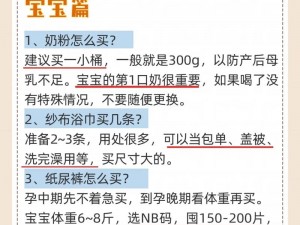 宝宝篇

1、奶粉怎么买?
建议买一小桶，一般就是300g，以防产后母乳不足。宝宝的第1口奶很重要，如果喝了没有特殊情况，不要随便更换。

2、纱布浴巾买几条?
准备2~3条，用处很多，可以当包单、盖被、洗完澡用等，买尺寸大的。

3、纸尿裤怎么买?
孕中期先不着急买，到孕晚期看体重再买。宝宝体重6~8斤，选NB码，囤150-200片，